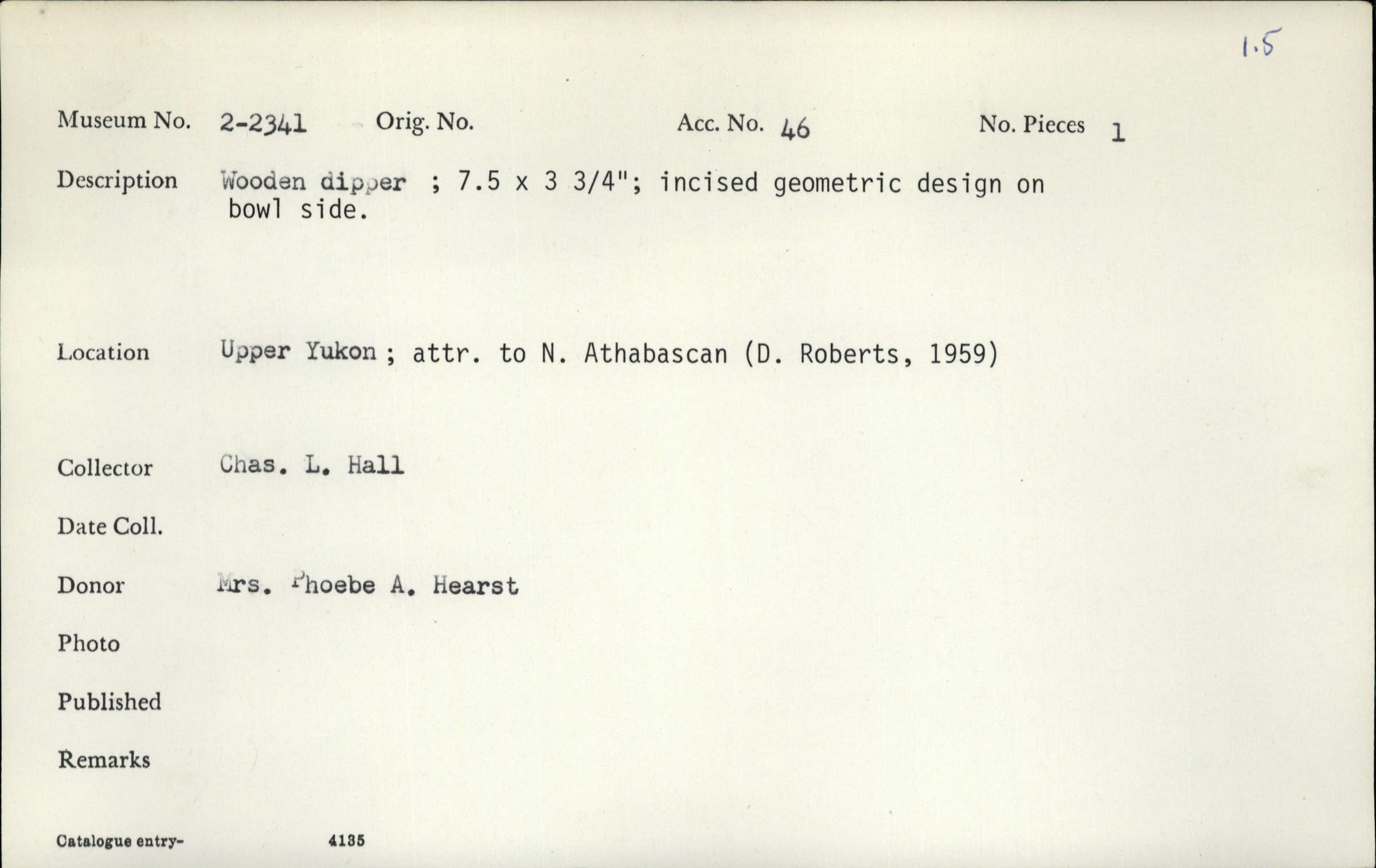 1.5

Museum No. 2-2341 Orig. No. Acc. No. 46 No. Pieces 1

Description Wooden dipper ; 7.5 x 3 3/4"; incised geometric design on bowl side.

Location Upper Yukon ; attr. to N. Athabascan (D. Roberts, 1959)

Collector Chas. L. Hall

Date Coll.

Donor Mrs. Phoebe A. Hearst

Photo

Published

Remarks

Catalogue entry- 4135